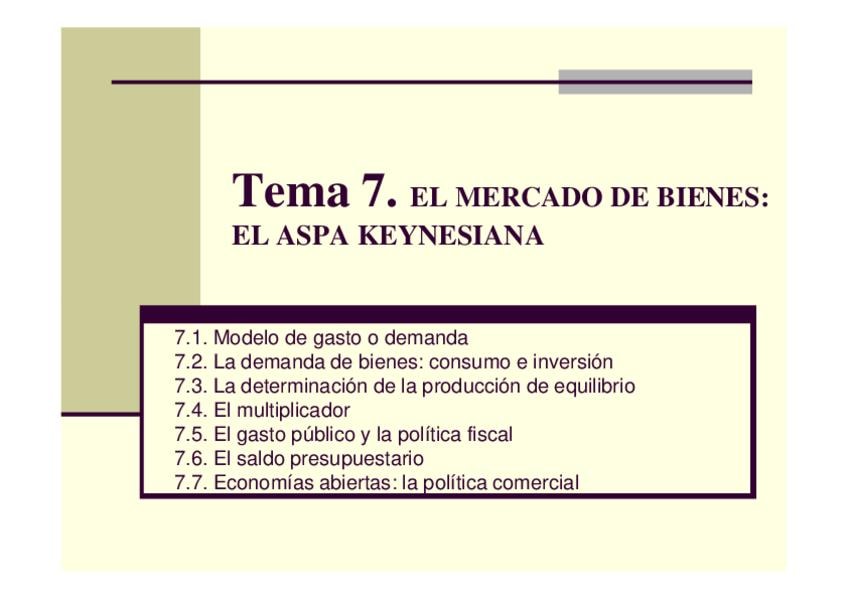 Tema 7. EL MERCADO DE BIENES: EL ASPA KEYNESIANA

7.1. Modelo de gasto o demanda
7.2. La demanda de bienes: consumo e inversión
7.3. La determinación de la producción de equilibrio
7.4. El multiplicador
7.5. El gasto público y la política fiscal
7.6. El saldo presupuestario
7.7. Economías abiertas: la política comercial